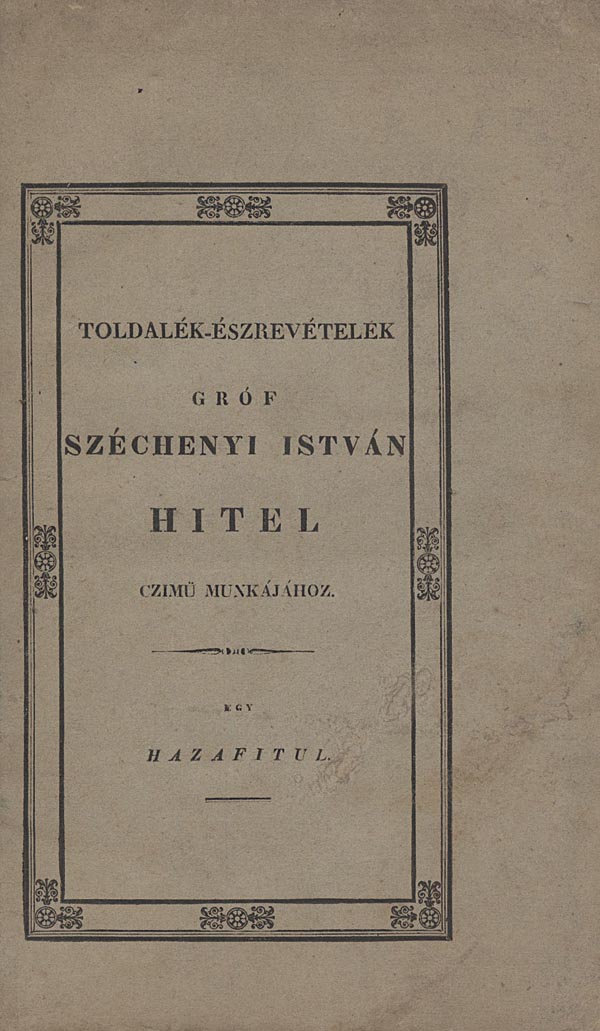 TOLDALÉK-ÉSZREVÉTELEK

GRÓF

SZÉCHENYI ISTVÁN

HITEL

CZIMÜ MUNKÁJÁHOZ.

EGY

HAZAFITUL.